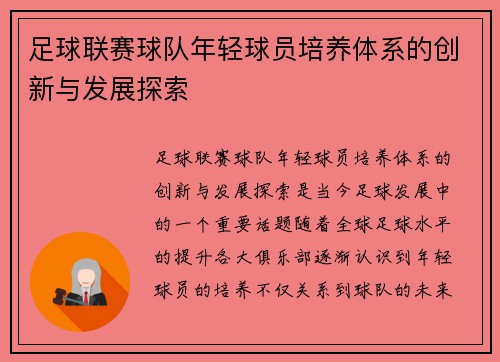 足球联赛球队年轻球员培养体系的创新与发展探索

足球联赛球队年轻球员培养体系的创新与发展探索是当今足球发展中的一个重要话题随着全球足球水平的提升各大俱乐部逐渐认识到年轻球员的培养不仅关系到球队的未来